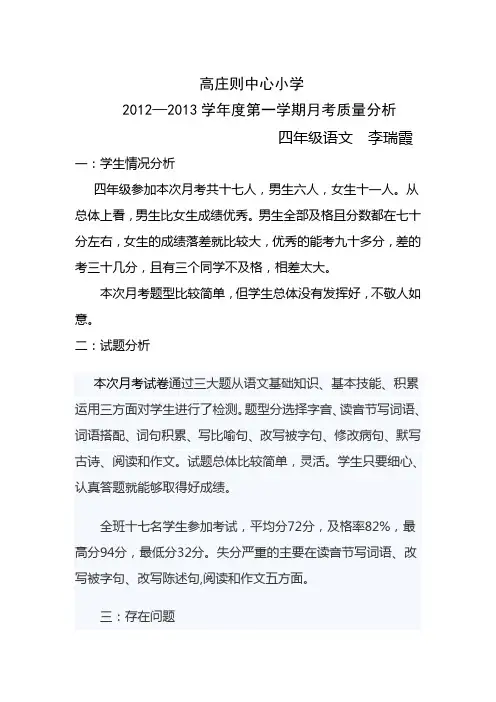 高庄则中心小学

2012—2013 学年度第一学期月考质量分析

四年级语文　李瑞霞

一：学生情况分析

四年级参加本次月考共十七人，男生六人，女生十一人。从总体上看，男生比女生成绩优秀。男生全部及格且分数都在七十分左右，女生的成绩落差就比较大，优秀的能考九十多分，差的考三十几分，且有三个同学不及格，相差太大。

本次月考题型比较简单，但学生总体没有发挥好，不敬人如意。

二：试题分析

本次月考试卷通过三大题从语文基础知识、基本技能、积累运用三方面对学生进行了检测。题型分选择字音、读音节写词语、词语搭配、词句积累、写比喻句、改写被字句、修改病句、默写古诗、阅读和作文。试题总体比较简单，灵活。学生只要细心、认真答题就能够取得好成绩。

全班十七名学生参加考试，平均分72分，及格率82%，最高分94分，最低分32分。失分严重的主要在读音节写词语、改写被字句、改写陈述句,阅读和作文五方面。

三：存在问题